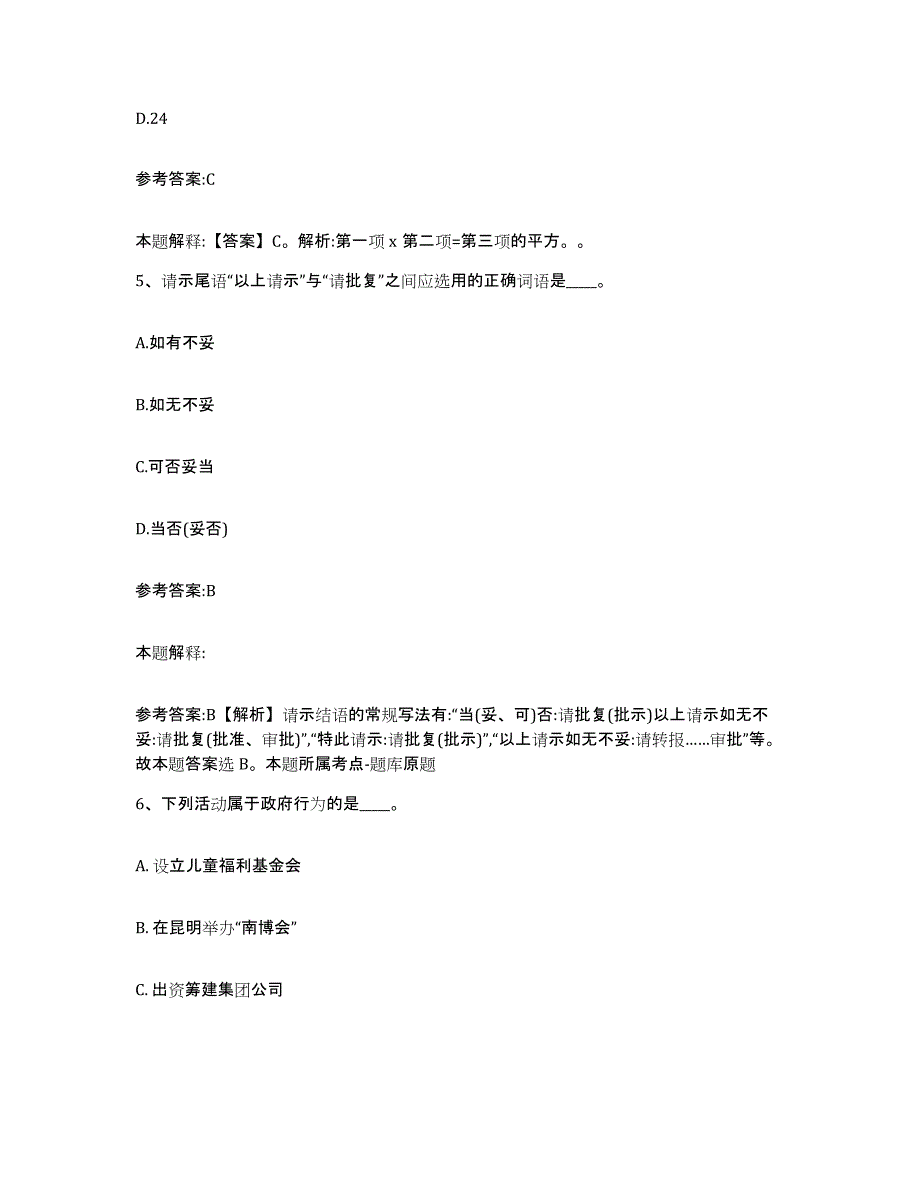 D.24

参考答案:C

本题解释:【答案】C。解析:第一项 x 第二项=第三项的平方。。

5、请示尾语“以上请示”与“请批复”之间应选用的正确词语是____。

A.如有不妥

B.如无不妥

C.可否妥当

D.当否(妥否)

参考答案:B

本题解释:

参考答案:B【解析】请示结语的常规写法有:“当(妥、可)否:请批复(批示)以上请示如无不妥:请批复(批准、审批)”,“特此请示:请批复(批示)”,“以上请示如无不妥:请转报……审批”等。故本题答案选 B。本题所属考点-题库原题

6、下列活动属于政府行为的是____。

A. 设立儿童福利基金会

B. 在昆明举办“南博会”

C. 出资筹建集团公司